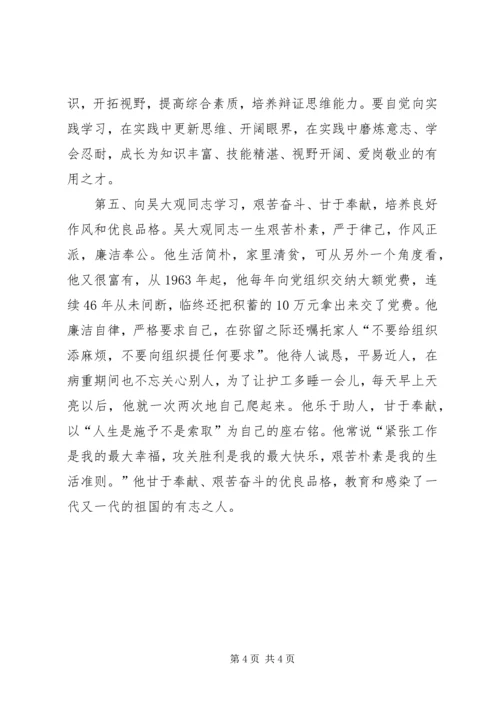 识，开拓视野，提高综合素质，培养辩证思维能力。要自觉向实践学习，在实践中更新思维、开阔眼界，在实践中磨炼意志、学会忍耐，成长为知识丰富、技能精湛、视野开阔、爱岗敬业的有用之才。

第五、向吴大观同志学习，艰苦奋斗、甘于奉献，培养良好作风和优良品格。吴大观同志一生艰苦朴素，严于律己，作风正派，廉洁奉公。他生活简朴，家里清贫，可从另外一个角度看，他又很富有，从1963年起，他每年向党组织交纳大额党费，连续46年从未间断，临终还把积蓄的10万元拿出来交了党费。他廉洁自律，严格要求自己，在弥留之际还嘱托家人“不要给组织添麻烦，不要向组织提任何要求”。他待人诚恳，平易近人，在病重期间也不忘关心别人，为了让护工多睡一会儿，每天早上天亮以后，他就一次两次地自己爬起来。他乐于助人，甘于奉献，以“人生是施予不是索取”为自己的座右铭。他常说“紧张工作是我的最大幸福，攻关胜利是我的最大快乐，艰苦朴素是我的生活准则。”他甘于奉献、艰苦奋斗的优良品格，教育和感染了一代又一代的祖国的有志之人。

第4页 共4页